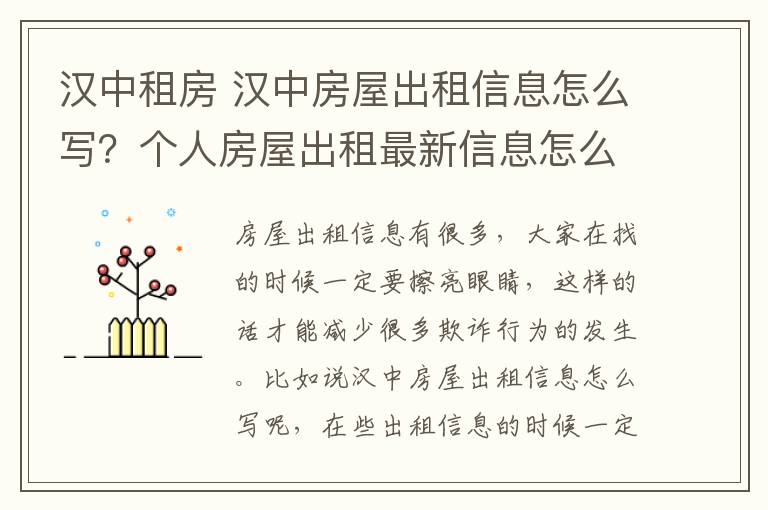 汉中租房 汉中房屋出租信息怎么写？个人房屋出租最新信息怎么

房屋出租信息有很多，大家在找的时候一定要擦亮眼睛，这样的话才能减少很多欺诈行为的发生。比如说汉中房屋出租信息怎么写呢，在些出租信息的时候一定